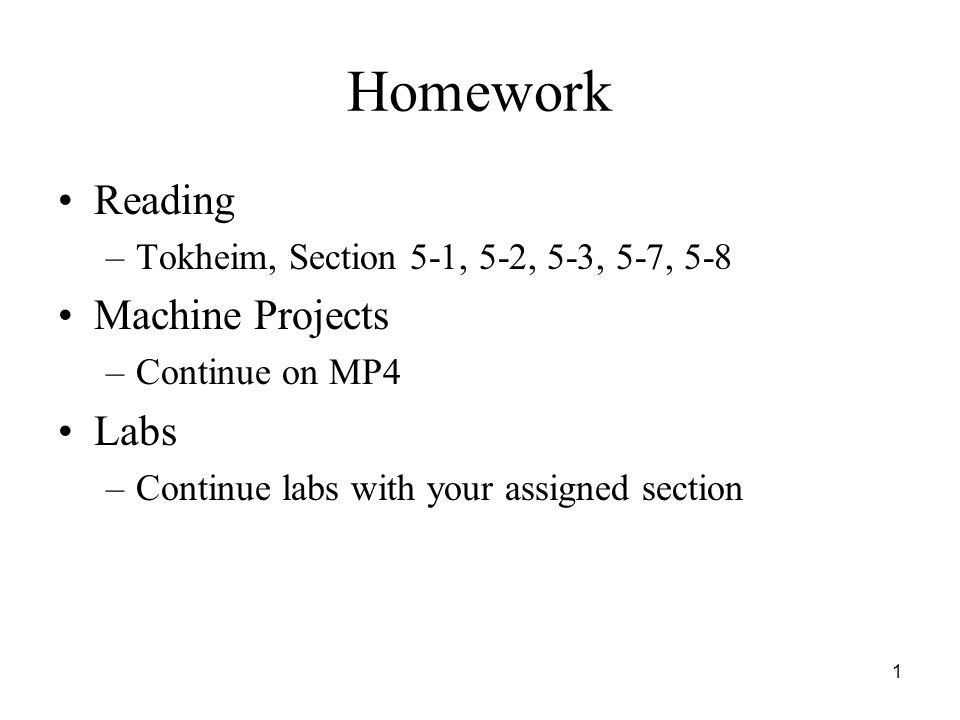 Homework

• Reading
– Tokheim, Section 5-1, 5-2, 5-3, 5-7, 5-8
• Machine Projects
– Continue on MP4
• Labs
– Continue labs with your assigned section

1